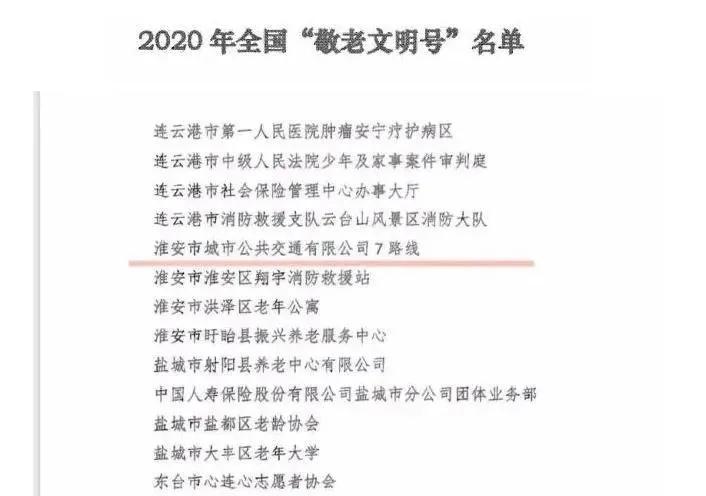 2020 年全国“敬老文明号”名单

连云港市第一人民医院肿瘤安宁疗护病区
连云港市中级人民法院少年及家事案件审判庭
连云港市社会保险管理中心办事大厅
连云港市消防救援支队云台山风景区消防大队
淮安市城市公共交通有限公司 7 路线
淮安市淮安区翔宇消防救援站
淮安市洪泽区老年公寓
淮安市盱眙县振兴养老服务中心
盐城市射阳县养老中心有限公司
中国人寿保险股份有限公司盐城市分公司团体业务部
盐城市盐都区老龄协会
盐城市大丰区老年大学
东台市心连心志愿者协会